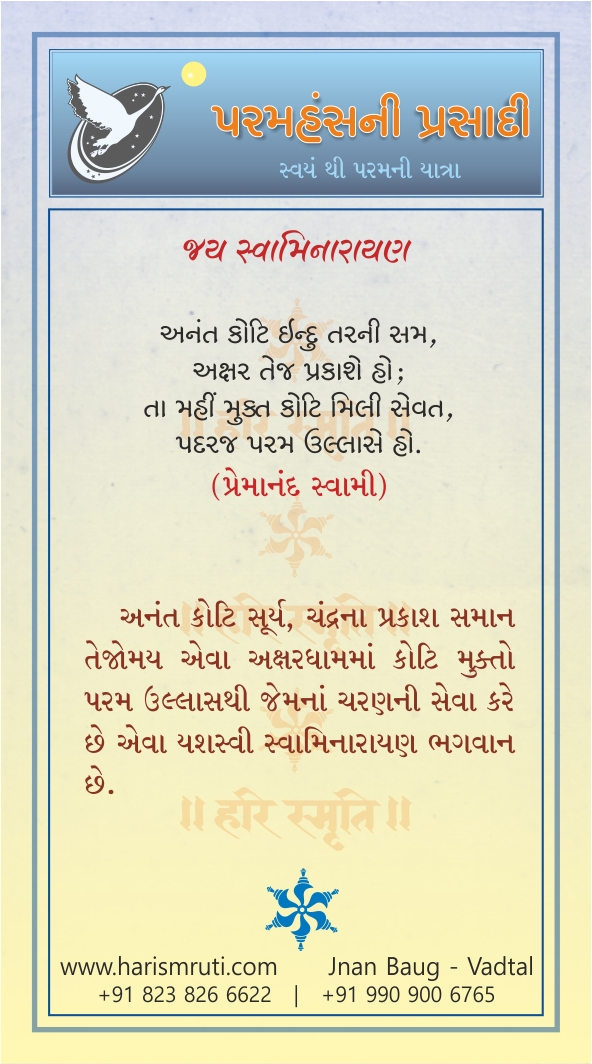 પરમહંસની પ્રસાદી
સ્વયં થી પરમની યાત્રા

જય સ્વામિનારાયણ

અનંત કોટિ ઈન્દુ તરની સમ,
અક્ષર તેજ પ્રકાશે હો;
તા મહીં મુક્ત કોટિ મિલી સેવત,
પદરજ પરમ ઉલ્લાસે હો.
(પ્રેમાનંદ સ્વામી)

અનંત કોટિ સૂર્ય, ચંદ્રના પ્રકાશ સમાન તેજોમય એવા અક્ષરધામમાં કોટિ મુક્તો પરમ ઉલ્લાસથી જેમનાં ચરણની સેવા કરે છે એવા યશસ્વી સ્વામિનારાયણ ભગવાન છે.

॥ हरि स्मृति ॥

www.harismruti.com Jnan Baug - Vadtal
+91 823 826 6622 | +91 990 900 6765